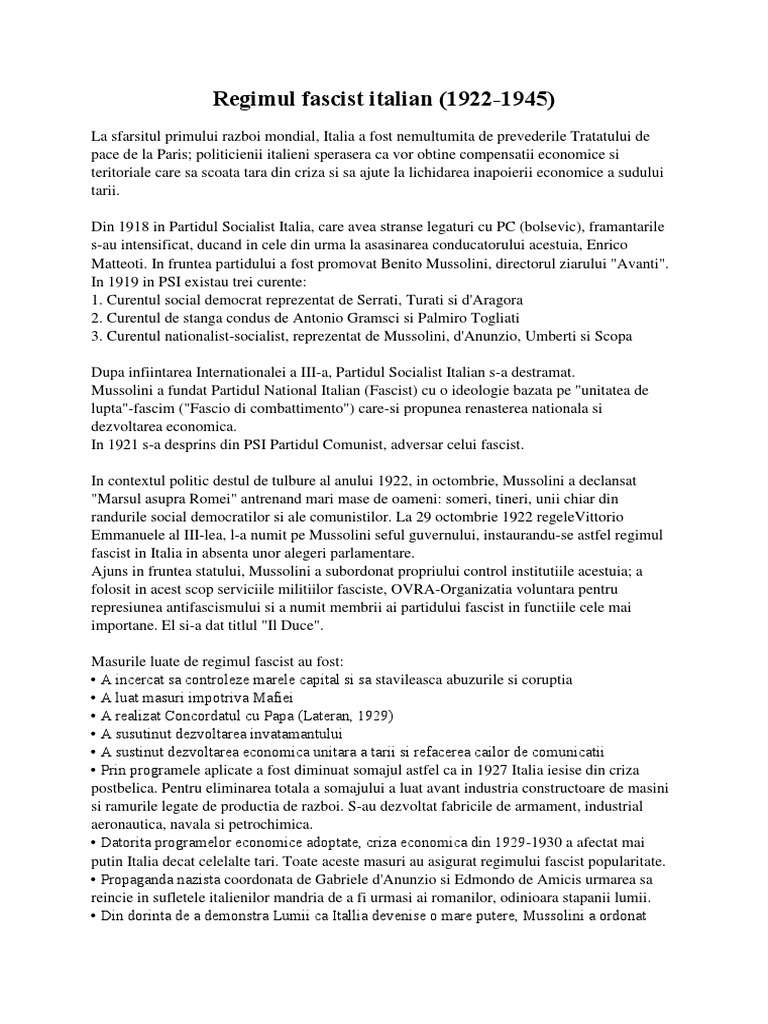 Regimul fascist italian (1922-1945)

La sfarsitul primului razboi mondial, Italia a fost nemultumita de prevederile Tratatului de pace de la Paris; politicienii italieni sperasera ca vor obtine compensatii economice si teritoriale care sa scoata tara din criza si sa ajute la lichidarea inapoierii economice a sudului tarii.

Din 1918 in Partidul Socialist Italia, care avea stranse legaturi cu PC (bolsevic), framantarile s-au intensificat, ducand in cele din urma la asasinarea conducatorului acestuia, Enrico Matteoti. In fruntea partidului a fost promovat Benito Mussolini, directorul ziarului "Avanti".
In 1919 in PSI existau trei curente:
1. Curentul social democrat reprezentat de Serrati, Turati si d'Aragora
2. Curentul de stanga condus de Antonio Gramsci si Palmiro Togliati
3. Curentul nationalist-socialist, reprezentat de Mussolini, d'Anunzio, Umberti si Scopa

Dupa infiintarea Internationalei a III-a, Partidul Socialist Italian s-a destramat.
Mussolini a fundat Partidul National Italian (Fascist) cu o ideologie bazata pe "unitatea de lupta"-fascim ("Fascio di combattimento") care-si propunea renasterea nationala si dezvoltarea economica.
In 1921 s-a desprins din PSI Partidul Comunist, adversar celui fascist.

In contextul politic destul de tulbure al anului 1922, in octombrie, Mussolini a declansat "Marsul asupra Romei" antrenand mari mase de oameni: someri, tineri, unii chiar din randurile social democratilor si ale comunistilor. La 29 octombrie 1922 regeleVittorio Emmanuele al III-lea, l-a numit pe Mussolini seful guvernului, instaurandu-se astfel regimul fascist in Italia in absenta unor alegeri parlamentare.
Ajuns in fruntea statului, Mussolini a subordonat propriului control institutiile acestuia; a folosit in acest scop serviciile militiilor fasciste, OVRA-Organizatia voluntara pentru represiunea antifascismului si a numit membrii ai partidului fascist in functiile cele mai importane. El si-a dat titlul "Il Duce".

Masurile luate de regimul fascist au fost:
• A incercat sa controleze marele capital si sa stavileasca abuzurile si coruptia
• A luat masuri impotriva Mafiei
• A realizat Concordatul cu Papa (Lateran, 1929)
• A susutinut dezvoltarea invatamantului
• A sustinut dezvoltarea economica unitara a tarii si refacerea cailor de comunicatii
• Prin programele aplicate a fost diminuat somajul astfel ca in 1927 Italia iesise din criza postbelica. Pentru eliminarea totala a somajului a luat avant industria constructoare de masini si ramurile legate de productia de razboi. S-au dezvoltat fabricile de armament, industrial aeronautica, navala si petrochimica.
• Datorita programelor economice adoptate, criza economica din 1929-1930 a afectat mai putin Italia decat celelalte tari. Toate aceste masuri au asigurat regimului fascist popularitate.
• Propaganda nazista coordonata de Gabriele d'Anunzio si Edmondo de Amicis urmarea sa reincie in sufletele italienilor mandria de a fi urmasi ai romanilor, odinioara stapanii lumii.
• Din dorinta de a demonstra Lumii ca Itallia devenise o mare putere, Mussolini a ordonat